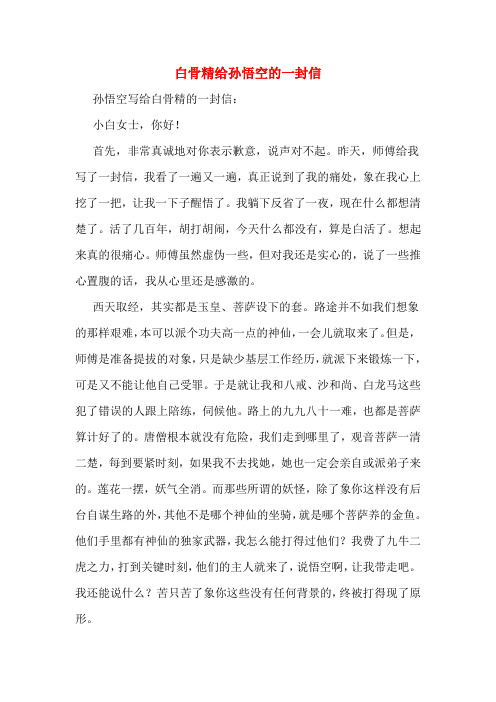 白骨精给孙悟空的一封信

孙悟空写给白骨精的一封信：

小白女士，你好！

首先，非常真诚地对你表示歉意，说声对不起。昨天，师傅给我写了一封信，我看了一遍又一遍，真正说到了我的痛处，象在我心上挖了一把，让我一下子醒悟了。我躺下反省了一夜，现在什么都想清楚了。活了几百年，胡打胡闹，今天什么都没有，算是白活了。想起来真的很痛心。师傅虽然虚伪一些，但对我还是实心的，说了一些推心置腹的话，我从心里还是感激的。

西天取经，其实都是玉皇、菩萨设下的套。路途并不如我们想象的那样艰难，本可以派个功夫高一点的神仙，一会儿就取来了。但是，师傅是准备提拔的对象，只是缺少基层工作经历，就派下来锻炼一下，可是又不能让他自己受罪。于是就让我和八戒、沙和尚、白龙马这些犯了错误的人跟上陪练，伺候他。路上的九九八十一难，也都是菩萨算计好了的。唐僧根本就没有危险，我们走到哪里了，观音菩萨一清二楚，每到要紧时刻，如果我不去找她，她也一定会亲自或派弟子来的。莲花一摆，妖气全消。而那些所谓的妖怪，除了象你这样没有后台自谋生路的外，其他不是哪个神仙的坐骑，就是哪个菩萨养的金鱼。他们手里都有神仙的独家武器，我怎么能打得过他们？我费了九牛二虎之力，打到关键时刻，他们的主人就来了，说悟空啊，让我带走吧。我还能说什么？苦只苦了象你这些没有任何背景的，终被打得现了原形。